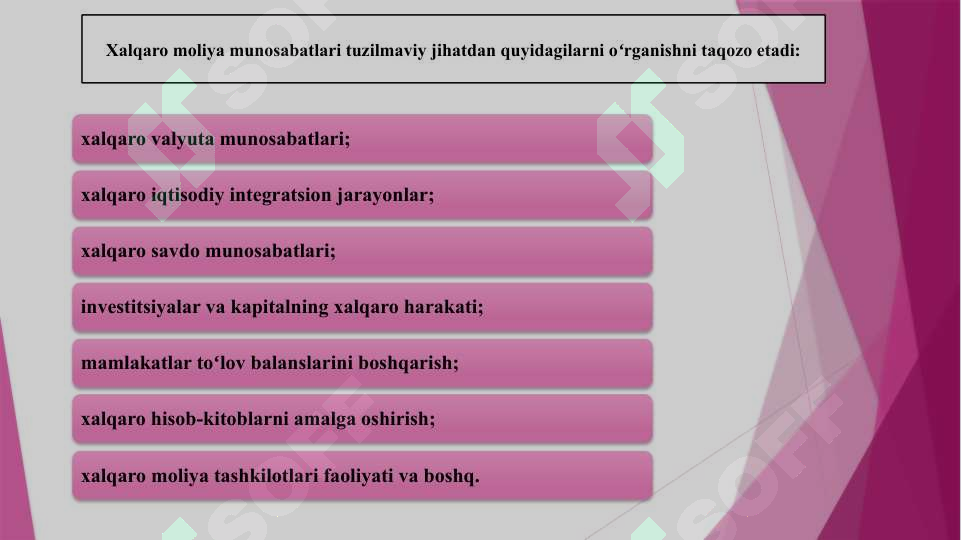 Xalqaro moliya munosabatlari tuzilmaviy jihatdan quyidagilarni o‘rganishni taqozo etadi:

xalqaro valyuta munosabatlari;

xalqaro iqtisodiy integratsion jarayonlar;

xalqaro savdo munosabatlari;

investitsiyalar va kapitalning xalqaro harakati;

mamlakatlar to‘lov balanslarini boshqarish;

xalqaro hisob-kitoblarni amalga oshirish;

xalqaro moliya tashkilotlari faoliyati va boshq.

SOFF

SOFF

SOFF

SOFF